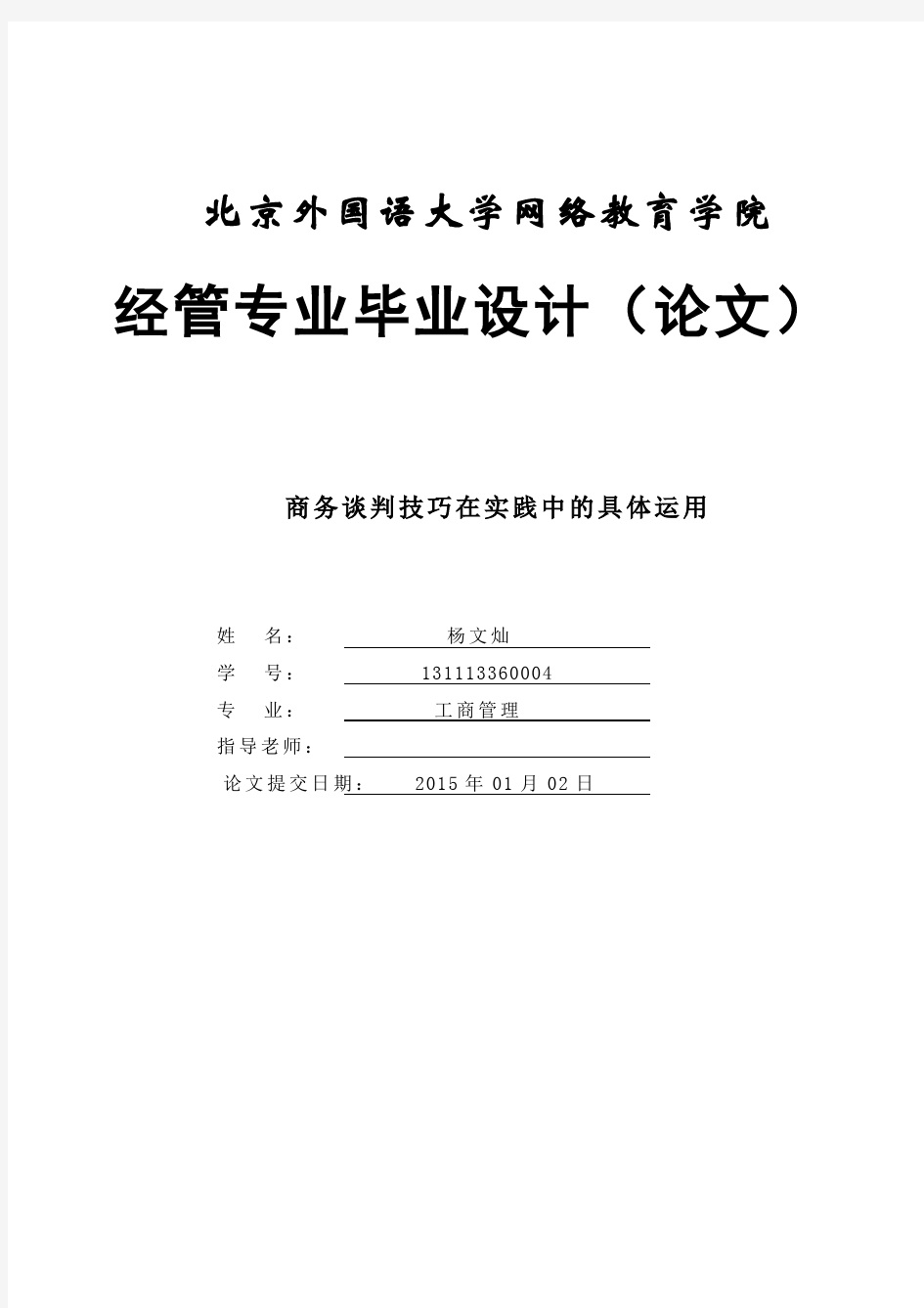 北京外国语大学网络教育学院

经管专业毕业设计（论文）

商务谈判技巧在实践中的具体运用

姓　名：　杨文灿
学　号：　131113360004
专　业：　工商管理
指导老师：
论文提交日期：　2015 年 01 月 02 日